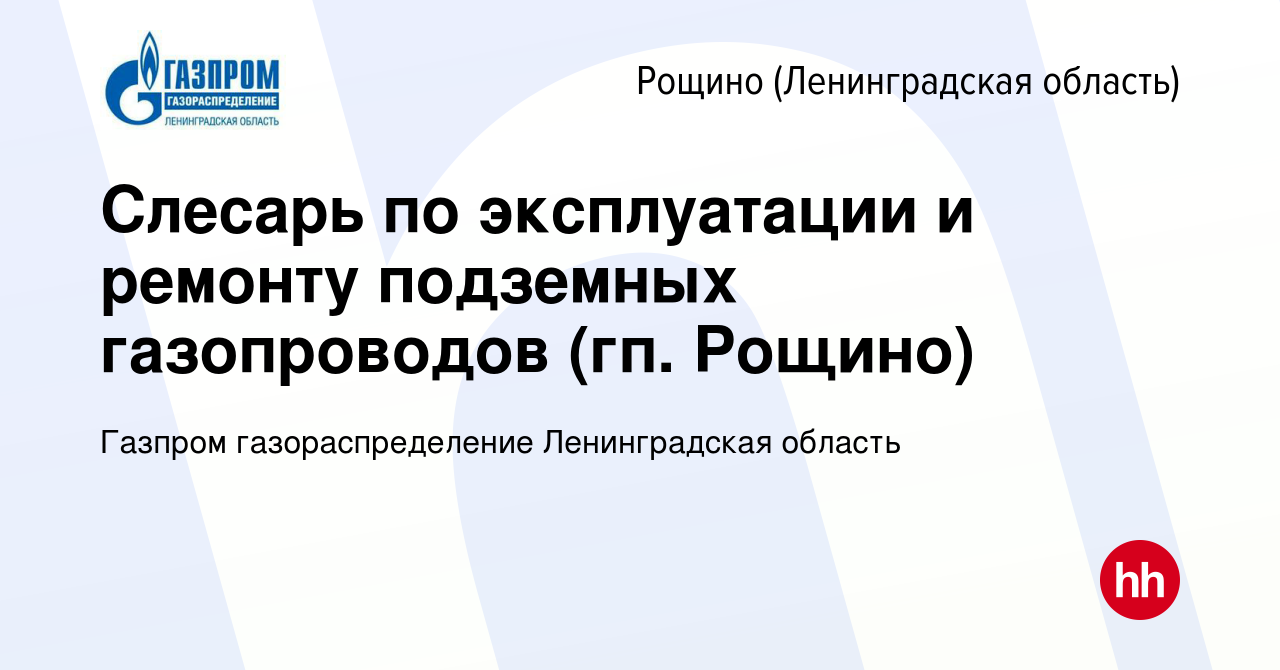 ГАЗПРОМ
ГАЗОРАСПРЕДЕЛЕНИЕ
ЛЕНИНГРАДСКАЯ ОБЛАСТЬ

Рощино (Ленинградская область)

Слесарь по эксплуатации и ремонту подземных газопроводов (гп. Рощино)

Газпром газораспределение Ленинградская область

hh